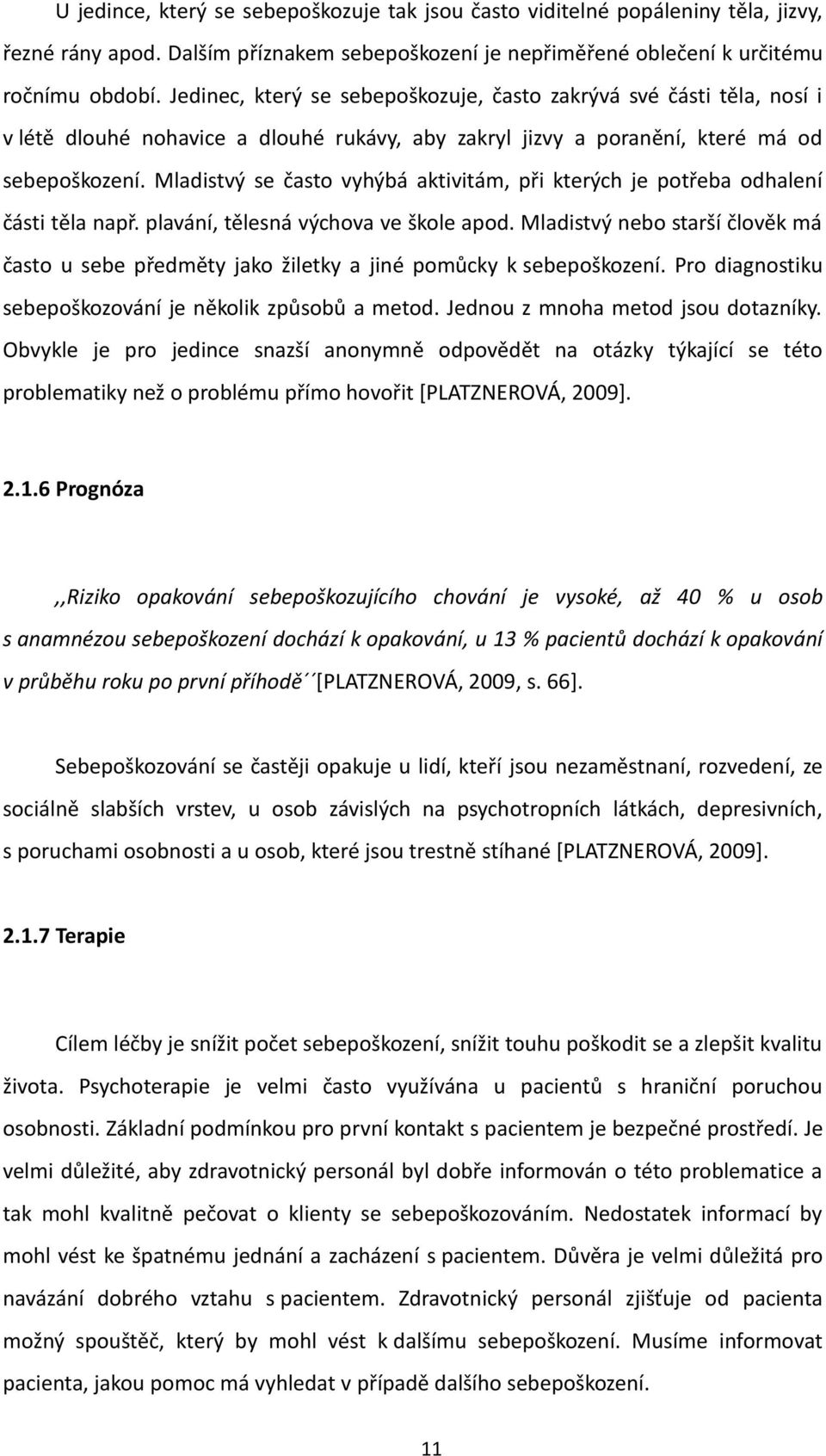 U jedince, který se sebepoškozuje tak jsou často viditelné popáleniny těla, jizvy, řezné rány apod. Dalším příznakem sebepoškození je nepřiměřené oblečení k určitému ročnímu období. Jedinec, který se sebepoškozuje, často zakrývá své části těla, nosí i v létě dlouhé nohavice a dlouhé rukávy, aby zakryl jizvy a poranění, které má od sebepoškození. Mladistvý se často vyhýbá aktivitám, při kterých je potřeba odhalení části těla např. plavání, tělesná výchova ve škole apod. Mladistvý nebo starší člověk má často u sebe předměty jako žiletky a jiné pomůcky k sebepoškození. Pro diagnostiku sebepoškozování je několik způsobů a metod. Jednou z mnoha metod jsou dotazníky. Obvykle je pro jedince snazší anonymně odpovědět na otázky týkající se této problematiky než o problému přímo hovořit [PLATZNEROVÁ, 2009].

2.1.6 Prognóza

,,Riziko opakování sebepoškozujícího chování je vysoké, až 40 % u osob s anamnézou sebepoškození dochází k opakování, u 13 % pacientů dochází k opakování v průběhu roku po první příhodě´´[PLATZNEROVÁ, 2009, s. 66].

Sebepoškozování se častěji opakuje u lidí, kteří jsou nezaměstnaní, rozvedení, ze sociálně slabších vrstev, u osob závislých na psychotropních látkách, depresivních, s poruchami osobnosti a u osob, které jsou trestně stíhané [PLATZNEROVÁ, 2009].

2.1.7 Terapie

Cílem léčby je snížit počet sebepoškození, snížit touhu poškodit se a zlepšit kvalitu života. Psychoterapie je velmi často využívána u pacientů s hraniční poruchou osobnosti. Základní podmínkou pro první kontakt s pacientem je bezpečné prostředí. Je velmi důležité, aby zdravotnický personál byl dobře informován o této problematice a tak mohl kvalitně pečovat o klienty se sebepoškozováním. Nedostatek informací by mohl vést ke špatnému jednání a zacházení s pacientem. Důvěra je velmi důležitá pro navázání dobrého vztahu s pacientem. Zdravotnický personál zjišťuje od pacienta možný spouštěč, který by mohl vést k dalšímu sebepoškození. Musíme informovat pacienta, jakou pomoc má vyhledat v případě dalšího sebepoškození.

11